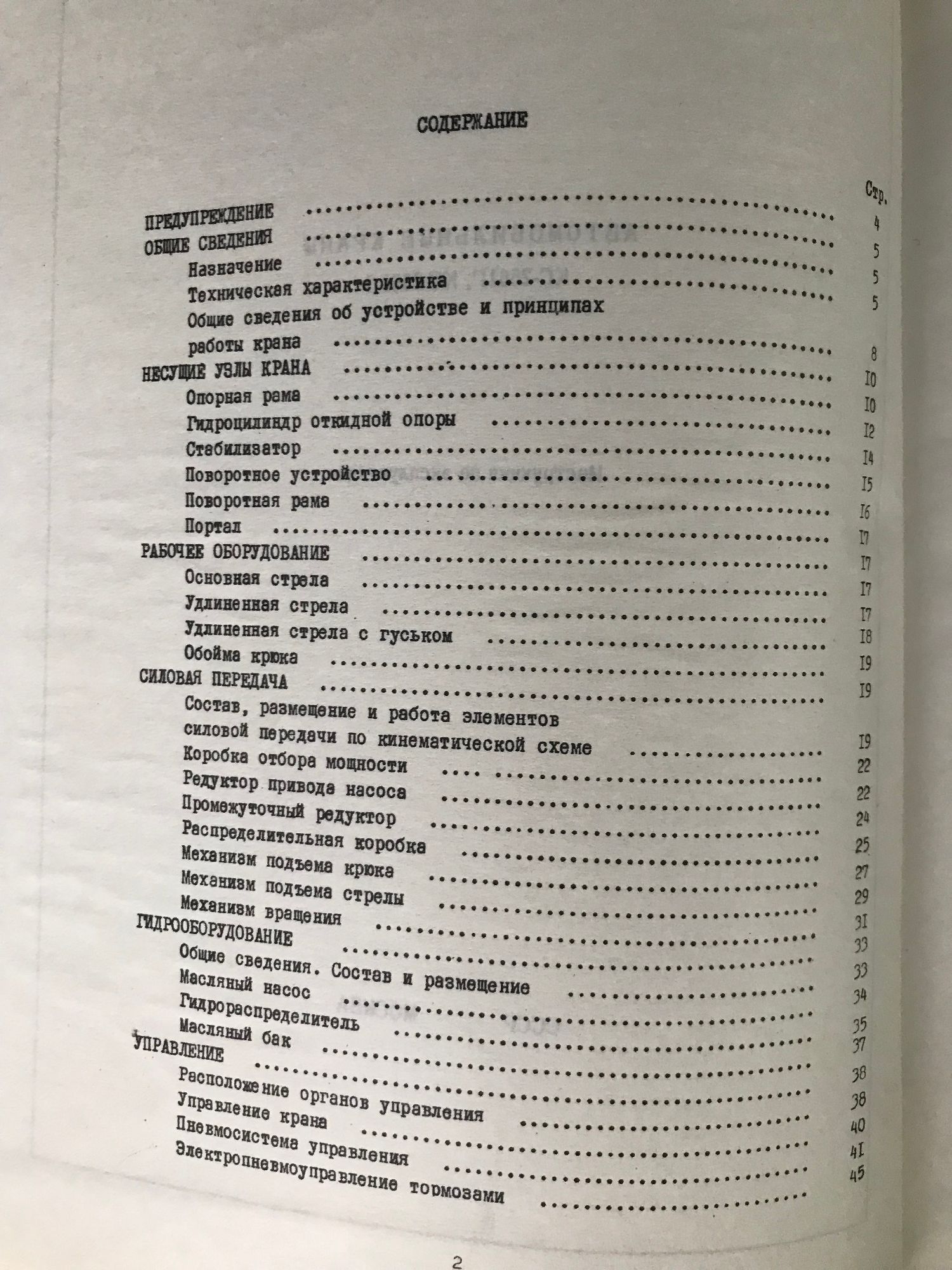 СОДЕРЖАНИЕ

Стр.

ПРЕДУПРЕЖДЕНИЕ ........ 4
ОБЩИЕ СВЕДЕНИЯ ........ 5
Назначение ........ 5
Техническая характеристика ........ 5
Общие сведения об устройстве и принципах работы крана ........ 8
НЕСУЩИЕ УЗЛЫ КРАНА ........ I0
Опорная рама ........ I0
Гидроцилиндр откидной опоры ........ I2
Стабилизатор ........ I4
Поворотное устройство ........ I5
Поворотная рама ........ I6
Портал ........ I7
РАБОЧЕЕ ОБОРУДОВАНИЕ ........ I7
Основная стрела ........ I7
Удлиненная стрела ........ I7
Удлиненная стрела с гуськом ........ I8
Обойма крюка ........ I9
СИЛОВАЯ ПЕРЕДАЧА ........ I9
Состав, размещение и работа элементов силовой передачи по кинематической схеме ........ I9
Коробка отбора мощности ........ 22
Редуктор привода насоса ........ 22
Промежуточный редуктор ........ 24
Распределительная коробка ........ 25
Механизм подъема крюка ........ 27
Механизм подъема стрелы ........ 29
Механизм вращения ........ 3I
ГИДРООБОРУДОВАНИЕ ........ 33
Общие сведения. Состав и размещение ........ 33
Масляный насос ........ 34
Гидрораспределитель ........ 35
Масляный бак ........ 37
УПРАВЛЕНИЕ ........ 38
Расположение органов управления ........ 38
Управление крана ........ 40
Пневмосистема управления ........ 4I
Электропневмоуправление тормозами ........ 45

2